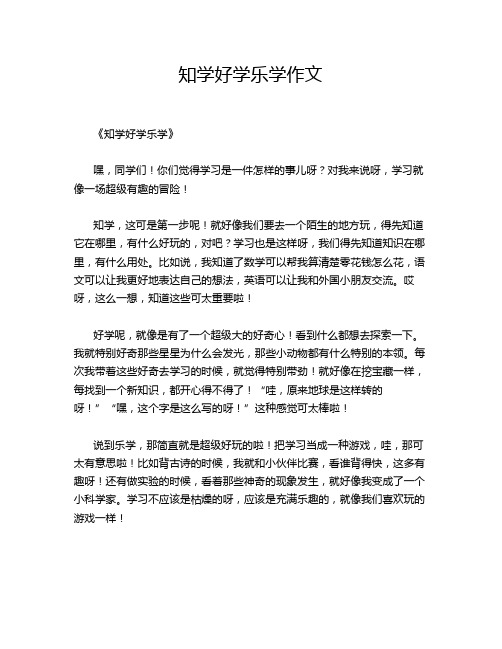 知学好学乐学作文

《知学好学乐学》

嘿，同学们！你们觉得学习是一件怎样的事儿呀？对我来说呀，学习就像一场超级有趣的冒险！

知学，这可是第一步呢！就好像我们要去一个陌生的地方玩，得先知道它在哪里，有什么好玩的，对吧？学习也是这样呀，我们得先知道知识在哪里，有什么用处。比如说，我知道了数学可以帮我算清楚零花钱怎么花，语文可以让我更好地表达自己的想法，英语可以让我和外国小朋友交流。哎呀，这么一想，知道这些可太重要啦！

好学呢，就像是有了一个超级大的好奇心！看到什么都想去探索一下。我就特别好奇那些星星为什么会发光，那些小动物都有什么特别的本领。每次我带着这些好奇去学习的时候，就觉得特别带劲！就好像在挖宝藏一样，每找到一个新知识，都开心得不得了！“哇，原来地球是这样转的呀！”“嘿，这个字是这么写的呀！”这种感觉可太棒啦！

说到乐学，那简直就是超级好玩的啦！把学习当成一种游戏，哇，那可太有意思啦！比如背古诗的时候，我就和小伙伴比赛，看谁背得快，这多有趣呀！还有做实验的时候，看着那些神奇的现象发生，就好像我变成了一个小科学家。学习不应该是枯燥的呀，应该是充满乐趣的，就像我们喜欢玩的游戏一样！